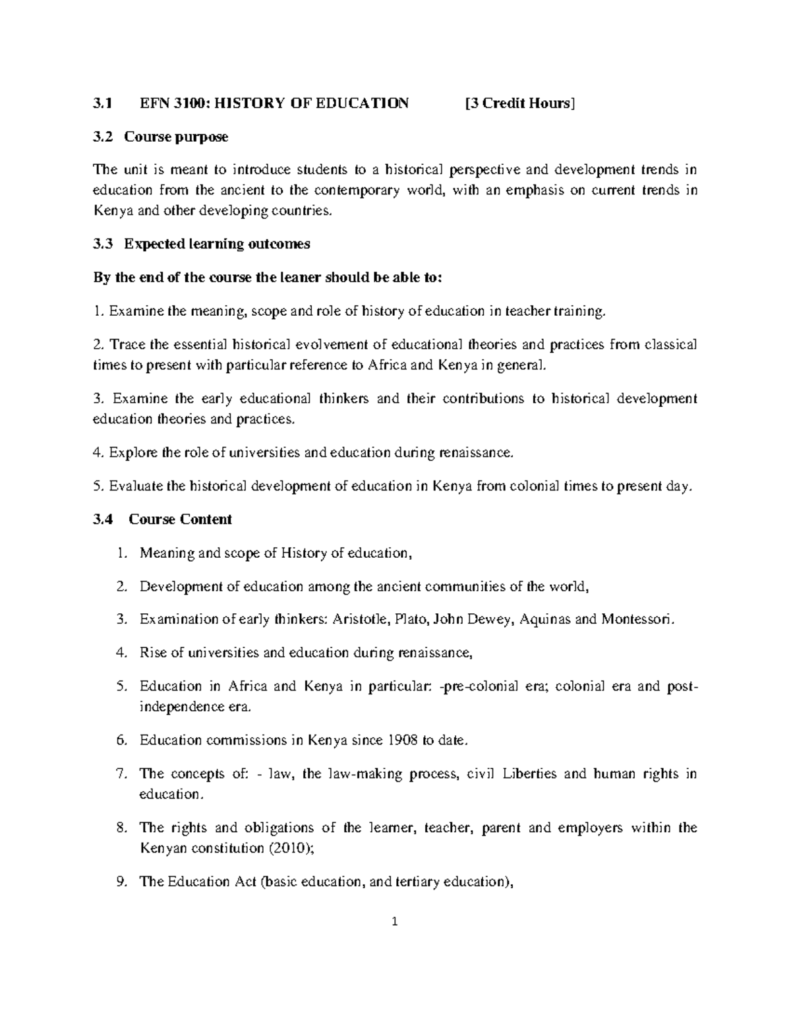 3.1 EFN 3100: HISTORY OF EDUCATION [3 Credit Hours]

3.2 Course purpose

The unit is meant to introduce students to a historical perspective and development trends in education from the ancient to the contemporary world, with an emphasis on current trends in Kenya and other developing countries.

3.3 Expected learning outcomes

By the end of the course the leaner should be able to:

1. Examine the meaning, scope and role of history of education in teacher training.

2. Trace the essential historical evolvement of educational theories and practices from classical times to present with particular reference to Africa and Kenya in general.

3. Examine the early educational thinkers and their contributions to historical development education theories and practices.

4. Explore the role of universities and education during renaissance.

5. Evaluate the historical development of education in Kenya from colonial times to present day.

3.4 Course Content

1. Meaning and scope of History of education,

2. Development of education among the ancient communities of the world,

3. Examination of early thinkers: Aristotle, Plato, John Dewey, Aquinas and Montessori.

4. Rise of universities and education during renaissance,

5. Education in Africa and Kenya in particular: -pre-colonial era; colonial era and post-independence era.

6. Education commissions in Kenya since 1908 to date.

7. The concepts of: - law, the law-making process, civil Liberties and human rights in education.

8. The rights and obligations of the learner, teacher, parent and employers within the Kenyan constitution (2010);

9. The Education Act (basic education, and tertiary education),

1